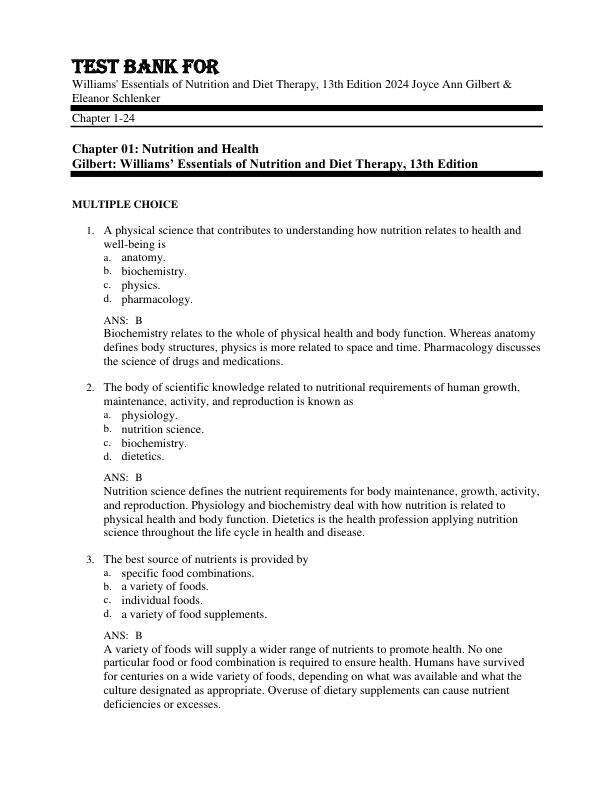 TEST BANK FOR
Williams' Essentials of Nutrition and Diet Therapy, 13th Edition 2024 Joyce Ann Gilbert & Eleanor Schlenker

Chapter 1-24

Chapter 01: Nutrition and Health
Gilbert: Williams' Essentials of Nutrition and Diet Therapy, 13th Edition

MULTIPLE CHOICE

1. A physical science that contributes to understanding how nutrition relates to health and well-being is
a. anatomy.
b. biochemistry.
c. physics.
d. pharmacology.

ANS: B
Biochemistry relates to the whole of physical health and body function. Whereas anatomy defines body structures, physics is more related to space and time. Pharmacology discusses the science of drugs and medications.

2. The body of scientific knowledge related to nutritional requirements of human growth, maintenance, activity, and reproduction is known as
a. physiology.
b. nutrition science.
c. biochemistry.
d. dietetics.

ANS: B
Nutrition science defines the nutrient requirements for body maintenance, growth, activity, and reproduction. Physiology and biochemistry deal with how nutrition is related to physical health and body function. Dietetics is the health profession applying nutrition science throughout the life cycle in health and disease.

3. The best source of nutrients is provided by
a. specific food combinations.
b. a variety of foods.
c. individual foods.
d. a variety of food supplements.

ANS: B
A variety of foods will supply a wider range of nutrients to promote health. No one particular food or food combination is required to ensure health. Humans have survived for centuries on a wide variety of foods, depending on what was available and what the culture designated as appropriate. Overuse of dietary supplements can cause nutrient deficiencies or excesses.